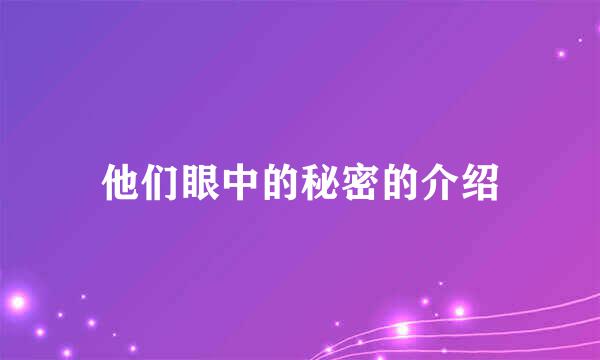 他们眼中的秘密的介绍